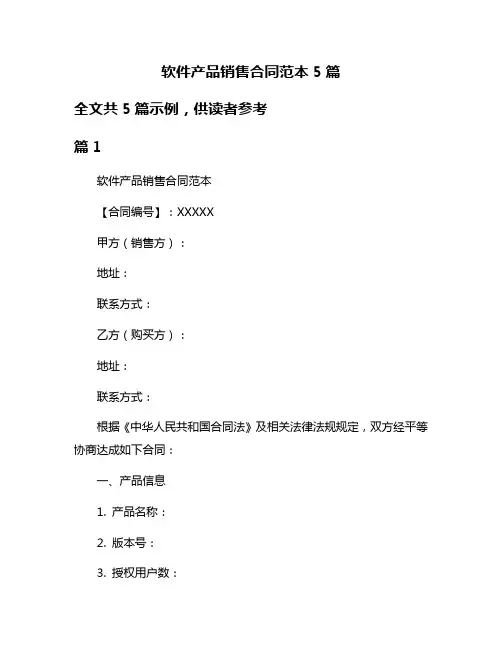 软件产品销售合同范本 5 篇

全文共 5 篇示例，供读者参考

篇 1

软件产品销售合同范本

【合同编号】：XXXXX

甲方（销售方）：

地址：

联系方式：

乙方（购买方）：

地址：

联系方式：

根据《中华人民共和国合同法》及相关法律法规规定，双方经平等协商达成如下合同：

一、产品信息

1. 产品名称：

2. 版本号：

3. 授权用户数：